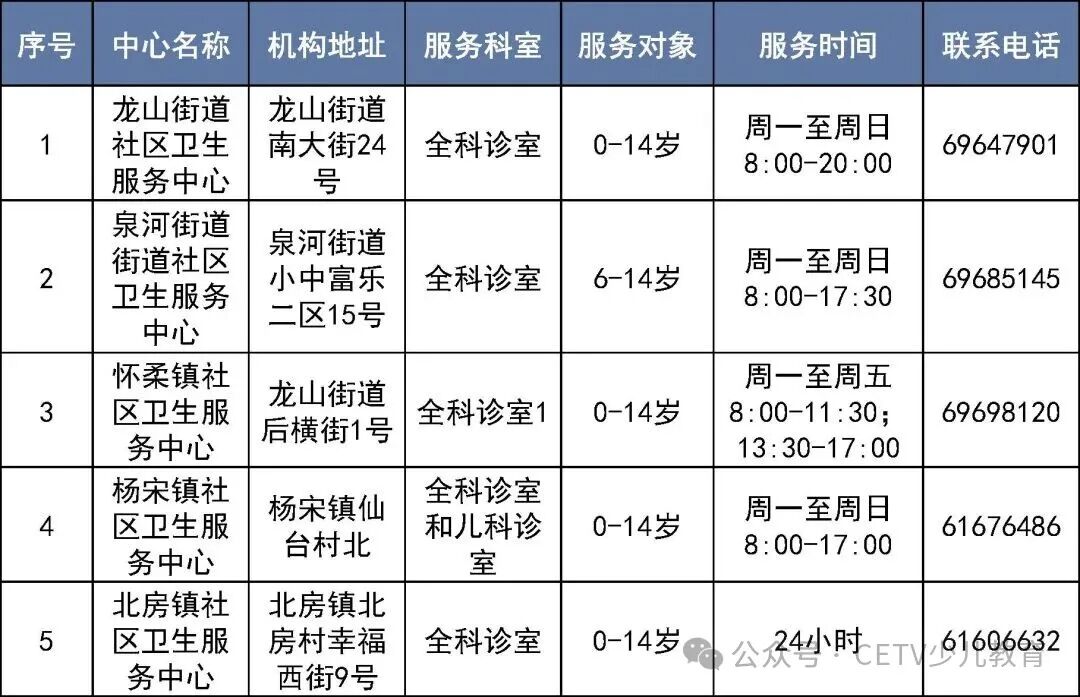 | 序号 | 中心名称 | 机构地址 | 服务科室 | 服务对象 | 服务时间 | 联系电话 |
|---|---|---|---|---|---|---|
| 1 | 龙山街道社区卫生服务中心 | 龙山街道南大街24号 | 全科诊室 | 0-14岁 | 周一至周日 8:00-20:00 | 69647901 |
| 2 | 泉河街道街道社区卫生服务中心 | 泉河街道小中富乐二区15号 | 全科诊室 | 6-14岁 | 周一至周日 8:00-17:30 | 69685145 |
| 3 | 怀柔镇社区卫生服务中心 | 龙山街道后横街1号 | 全科诊室1 | 0-14岁 | 周一至周五 8:00-11:30; 13:30-17:00 | 69698120 |
| 4 | 杨宋镇社区卫生服务中心 | 杨宋镇仙台村北 | 全科诊室和儿科诊室 | 0-14岁 | 周一至周日 8:00-17:00 | 61676486 |
| 5 | 北房镇社区卫生服务中心 | 北房镇北房村幸福西街9号 | 全科诊室 | 0-14岁 | 24小时 | 61606632 |

公众号·CETV少儿教育